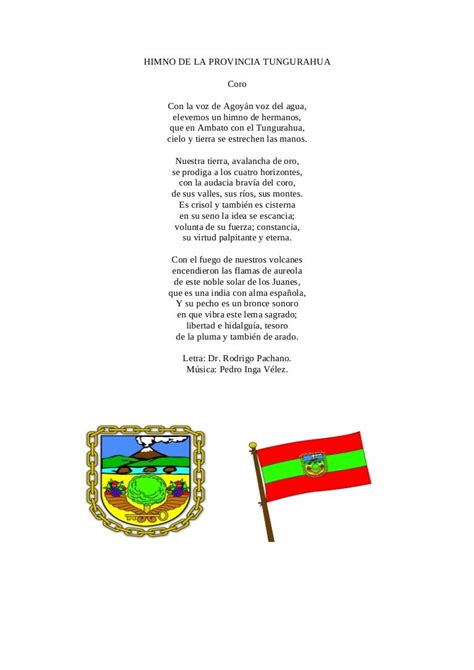 HIMNO DE LA PROVINCIA TUNGURAHUA

Coro

Con la voz de Agoyán voz del agua,
elevemos un himno de hermanos,
que en Ambato con el Tungurahua,
cielo y tierra se estrechen las manos.

Nuestra tierra, avalancha de oro,
se prodiga a los cuatro horizontes,
con la audacia bravía del coro,
de sus valles, sus ríos, sus montes.
Es crisol y también es cisterna
en su seno la idea se escancia;
volunta de su fuerza; constancia,
su virtud palpitante y eterna.

Con el fuego de nuestros volcanes
encendieron las flamas de aureola
de este noble solar de los Juanes,
que es una india con alma española,
Y su pecho es un bronce sonoro
en que vibra este lema sagrado;
libertad e hidalguía, tesoro
de la pluma y también de arado.

Letra: Dr. Rodrigo Pachano.
Música: Pedro Inga Vélez.